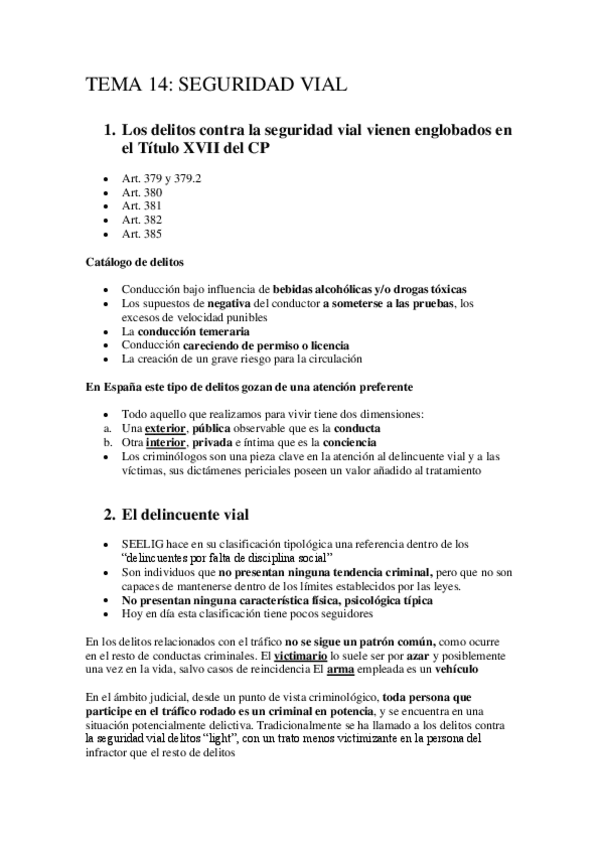 TEMA 14: SEGURIDAD VIAL

1. Los delitos contra la seguridad vial vienen englobados en el Título XVII del CP

- Art. 379 y 379.2
- Art. 380
- Art. 381
- Art. 382
- Art. 385

Catálogo de delitos

- Conducción bajo influencia de bebidas alcohólicas y/o drogas tóxicas
- Los supuestos de negativa del conductor a someterse a las pruebas, los excesos de velocidad punibles
- La conducción temeraria
- Conducción careciendo de permiso o licencia
- La creación de un grave riesgo para la circulación

En España este tipo de delitos gozan de una atención preferente

- Todo aquello que realizamos para vivir tiene dos dimensiones:
a. Una exterior, pública observable que es la conducta
b. Otra interior, privada e íntima que es la conciencia
- Los criminólogos son una pieza clave en la atención al delincuente vial y a las víctimas, sus dictámenes periciales poseen un valor añadido al tratamiento

2. El delincuente vial

- SEELIG hace en su clasificación tipológica una referencia dentro de los "delincuentes por falta de disciplina social"
- Son individuos que no presentan ninguna tendencia criminal, pero que no son capaces de mantenerse dentro de los límites establecidos por las leyes.
- No presentan ninguna característica física, psicológica típica
- Hoy en día esta clasificación tiene pocos seguidores

En los delitos relacionados con el tráfico no se sigue un patrón común, como ocurre en el resto de conductas criminales. El victimario lo suele ser por azar y posiblemente una vez en la vida, salvo casos de reincidencia El arma empleada es un vehículo

En el ámbito judicial, desde un punto de vista criminológico, toda persona que participe en el tráfico rodado es un criminal en potencia, y se encuentra en una situación potencialmente delictiva. Tradicionalmente se ha llamado a los delitos contra la seguridad vial delitos "light", con un trato menos victimizante en la persona del infractor que el resto de delitos